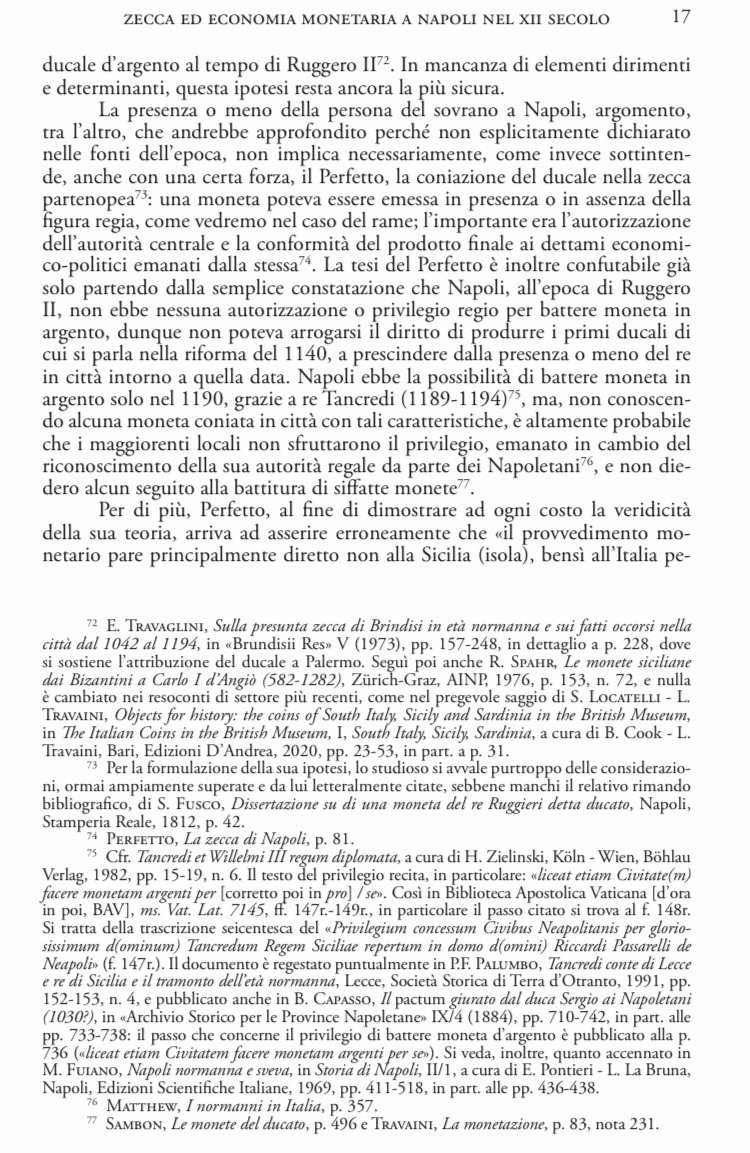 ZECCA ED ECONOMIA MONETARIA A NAPOLI NEL XII SECOLO 17

ducale d'argento al tempo di Ruggero II$^{72}$. In mancanza di elementi dirimenti e determinanti, questa ipotesi resta ancora la più sicura.

La presenza o meno della persona del sovrano a Napoli, argomento, tra l'altro, che andrebbe approfondito perché non esplicitamente dichiarato nelle fonti dell'epoca, non implica necessariamente, come invece sottintende, anche con una certa forza, il Perfetto, la coniazione del ducale nella zecca partenopea$^{73}$: una moneta poteva essere emessa in presenza o in assenza della figura regia, come vedremo nel caso del rame; l'importante era l'autorizzazione dell'autorità centrale e la conformità del prodotto finale ai dettami economico-politici emanati dalla stessa$^{74}$. La tesi del Perfetto è inoltre confutabile già solo partendo dalla semplice constatazione che Napoli, all'epoca di Ruggero II, non ebbe nessuna autorizzazione o privilegio regio per battere moneta in argento, dunque non poteva arrogarsi il diritto di produrre i primi ducali di cui si parla nella riforma del 1140, a prescindere dalla presenza o meno del re in città intorno a quella data. Napoli ebbe la possibilità di battere moneta in argento solo nel 1190, grazie a re Tancredi (1189-1194)$^{75}$, ma, non conoscendo alcuna moneta coniata in città con tali caratteristiche, è altamente probabile che i maggiorenti locali non sfruttarono il privilegio, emanato in cambio del riconoscimento della sua autorità regale da parte dei Napoletani$^{76}$, e non diedero alcun seguito alla battitura di siffatte monete$^{77}$.

Per di più, Perfetto, al fine di dimostrare ad ogni costo la veridicità della sua teoria, arriva ad asserire erroneamente che «il provvedimento monetario pare principalmente diretto non alla Sicilia (isola), bensì all'Italia pe-

$^{72}$ E. Travaglini, Sulla presunta zecca di Brindisi in età normanna e sui fatti occorsi nella città dal 1042 al 1194, in «Brundisii Res» V (1973), pp. 157-248, in dettaglio a p. 228, dove si sostiene l'attribuzione del ducale a Palermo. Seguì poi anche R. Spahr, Le monete siciliane dai Bizantini a Carlo I d'Angiò (582-1282), Zürich-Graz, AINP, 1976, p. 153, n. 72, e nulla è cambiato nei resoconti di settore più recenti, come nel pregevole saggio di S. Locatelli - L. Travaini, Objects for history: the coins of South Italy, Sicily and Sardinia in the British Museum, in The Italian Coins in the British Museum, I, South Italy, Sicily, Sardinia, a cura di B. Cook - L. Travaini, Bari, Edizioni D'Andrea, 2020, pp. 23-53, in part. a p. 31.

$^{73}$ Per la formulazione della sua ipotesi, lo studioso si avvale purtroppo delle considerazioni, ormai ampiamente superate e da lui letteralmente citate, sebbene manchi il relativo rimando bibliografico, di S. Fusco, Dissertazione su di una moneta del re Ruggieri detta ducato, Napoli, Stamperia Reale, 1812, p. 42.

$^{74}$ Perfetto, La zecca di Napoli, p. 81.

$^{75}$ Cfr. Tancredi et Willelmi III regum diplomata, a cura di H. Zielinski, Köln - Wien, Böhlau Verlag, 1982, pp. 15-19, n. 6. Il testo del privilegio recita, in particolare: «liceat etiam Civitate(m) facere monetam argenti per [corretto poi in pro] / se». Così in Biblioteca Apostolica Vaticana [d'ora in poi, BAV], ms. Vat. Lat. 7145, ff. 147r.-149r., in particolare il passo citato si trova al f. 148r. Si tratta della trascrizione seicentesca del «Privilegium concessum Civibus Neapolitanis per gloriosissimum d(ominum) Tancredum Regem Siciliae repertum in domo d(omini) Riccardi Passarelli de Neapoli» (f. 147r.). Il documento è regestato puntualmente in P.F. Palumbo, Tancredi conte di Lecce e re di Sicilia e il tramonto dell'età normanna, Lecce, Società Storica di Terra d'Otranto, 1991, pp. 152-153, n. 4, e pubblicato anche in B. Capasso, Il pactum giurato dal duca Sergio ai Napoletani (1030?), in «Archivio Storico per le Province Napoletane» IX/4 (1884), pp. 710-742, in part. alle pp. 733-738: il passo che concerne il privilegio di battere moneta d'argento è pubblicato alla p. 736 («liceat etiam Civitatem facere monetam argenti per se»). Si veda, inoltre, quanto accennato in M. Fuiano, Napoli normanna e sveva, in Storia di Napoli, II/1, a cura di E. Pontieri - L. La Bruna, Napoli, Edizioni Scientifiche Italiane, 1969, pp. 411-518, in part. alle pp. 436-438.

$^{76}$ Matthew, I normanni in Italia, p. 357.

$^{77}$ Sambon, Le monete del ducato, p. 496 e Travaini, La monetazione, p. 83, nota 231.